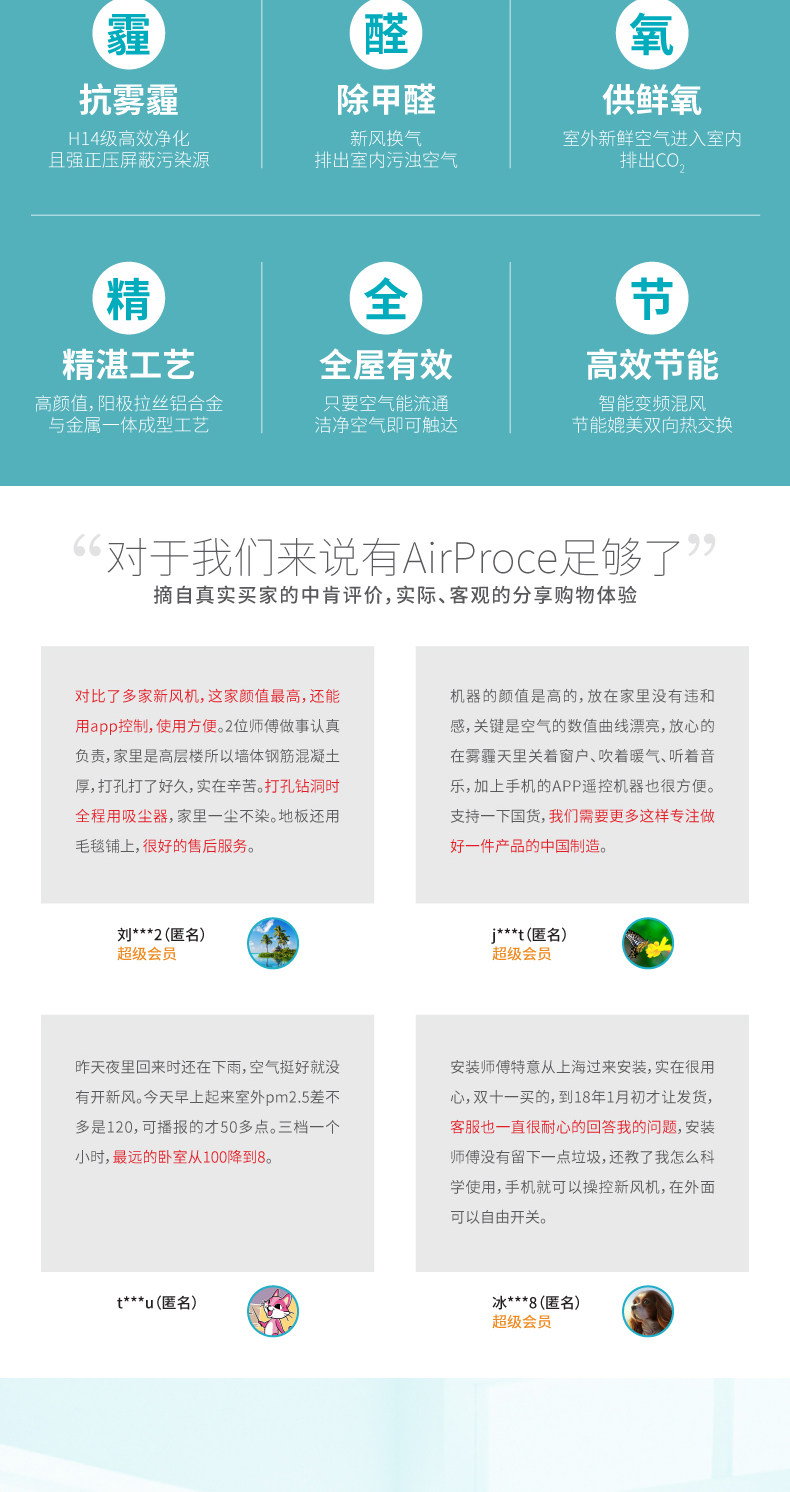 霾

抗雾霾

H14级高效净化
且强正压屏蔽污染源

醛

除甲醛

新风换气
排出室内污浊空气

氧

供鲜氧

室外新鲜空气进入室内
排出$CO_2$

精

精湛工艺

高颜值，阳极拉丝铝合金
与金属一体成型工艺

全

全屋有效

只要空气能流通
洁净空气即可触达

节

高效节能

智能变频混风
节能媲美双向热交换

“对于我们来说有AirProce足够了”
摘自真实买家的中肯评价，实际、客观的分享购物体验

对比了多家新风机，这家颜值最高，还能用app控制，使用方便。2位师傅做事认真负责，家里是高层楼所以墙体钢筋混凝土厚，打孔打了好久，实在辛苦。打孔钻洞时全程用吸尘器，家里一尘不染。地板还用毛毯铺上，很好的售后服务。

刘***2（匿名）
超级会员

机器的颜值是高的，放在家里没有违和感，关键是空气的数值曲线漂亮，放心的在雾霾天里关着窗户、吹着暖气、听着音乐，加上手机的APP遥控机器也很方便。支持一下国货，我们需要更多这样专注做好一件产品的中国制造。

j***t（匿名）
超级会员

昨天夜里回来时还在下雨，空气挺好就没有开新风。今天早上起来室外pm2.5差不多是120，可播报的才50多点。三档一个小时，最远的卧室从100降到8。

t***u（匿名）

安装师傅特意从上海过来安装，实在很用心，双十一买的，到18年1月初才让发货，客服也一直很耐心的回答我的问题，安装师傅没有留下一点垃圾，还教了我怎么科学使用，手机就可以操控新风机，在外面可以自由开关。

冰***8（匿名）
超级会员